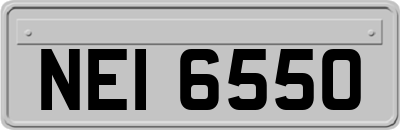 NEI 6550